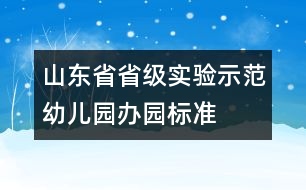 山东省省级实验示范幼儿园办园标准